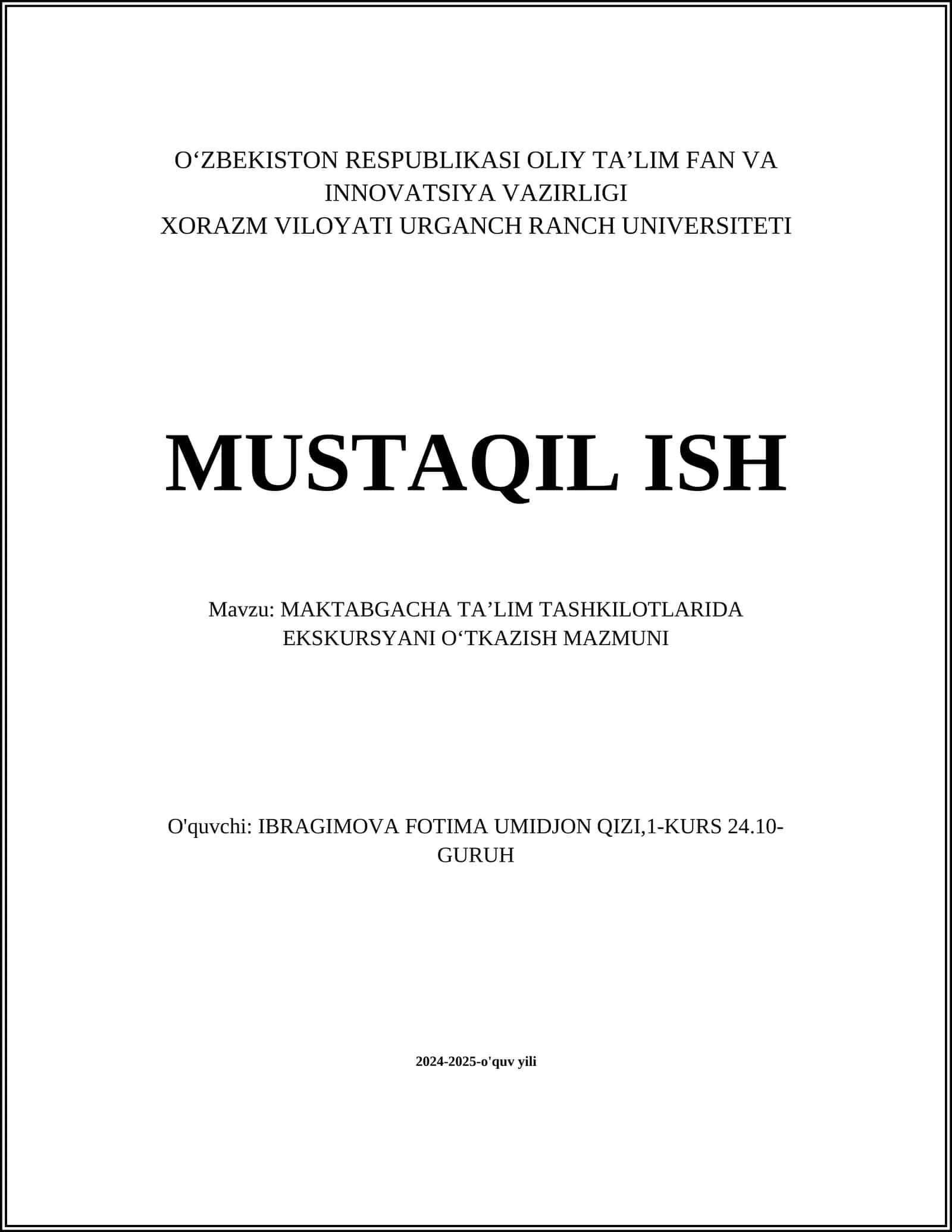 O'ZBEKISTON RESPUBLIKASI OLIY TA'LIM FAN VA INNOVATSIYA VAZIRLIGI
XORAZM VILOYATI URGANCH RANCH UNIVERSITETI

MUSTAQIL ISH

Mavzu: MAKTABGACHA TA'LIM TASHKILOTLARIDA EKSKURSYANI O'TKAZISH MAZMUNI

O'quvchi: IBRAGIMOVA FOTIMA UMIDJON QIZI,1-KURS 24.10-GURUH

2024-2025-o'quv yili